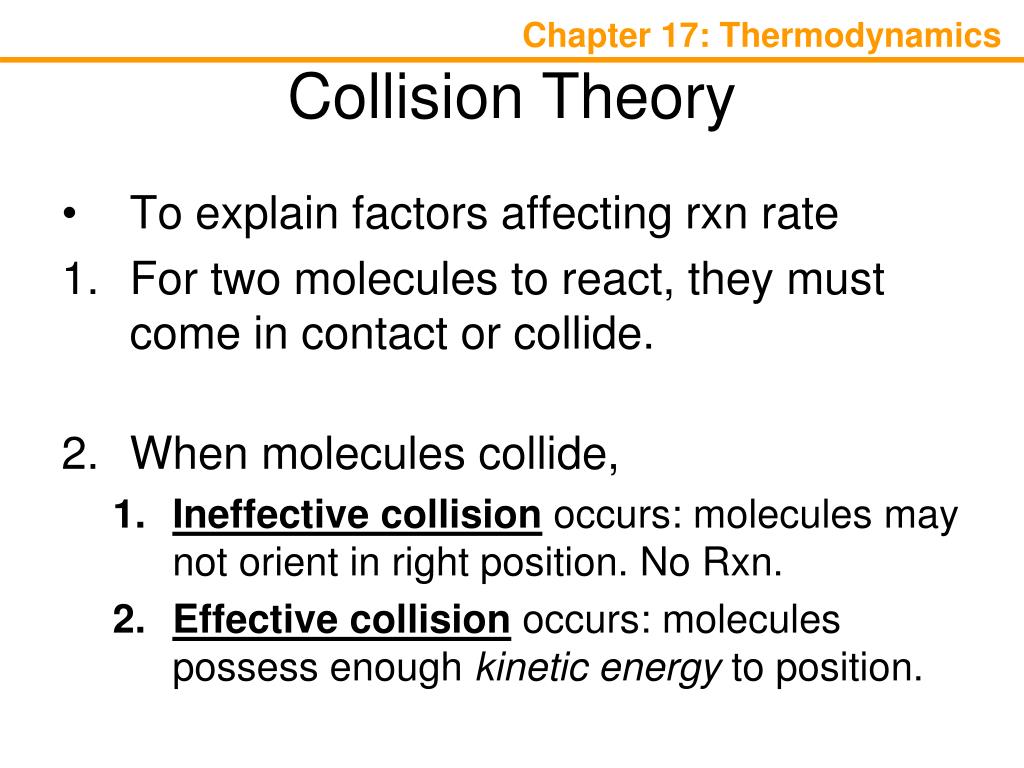 Chapter 17: Thermodynamics

Collision Theory

• To explain factors affecting rxn rate

1. For two molecules to react, they must come in contact or collide.

2. When molecules collide,

1. Ineffective collision occurs: molecules may not orient in right position. No Rxn.

2. Effective collision occurs: molecules possess enough kinetic energy to position.